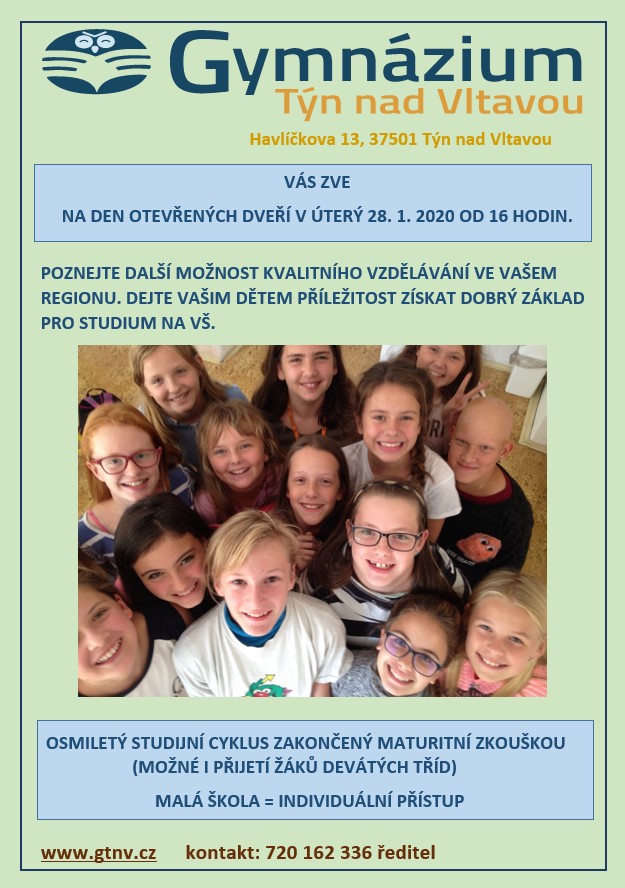 Gymnázium
Týn nad Vltavou

Havlíčkova 13, 37501 Týn nad Vltavou

VÁS ZVE
NA DEN OTEVŘENÝCH DVEŘÍ V ÚTERÝ 28. 1. 2020 OD 16 HODIN.

POZNEJTE DALŠÍ MOŽNOST KVALITNÍHO VZDĚLÁVÁNÍ VE VAŠEM REGIONU. DEJTE VAŠIM DĚTEM PŘÍLEŽITOST ZÍSKAT DOBRÝ ZÁKLAD PRO STUDIUM NA VŠ.

OSMILETÝ STUDIJNÍ CYKLUS ZAKONČENÝ MATURITNÍ ZKOUŠKOU
(MOŽNÉ I PŘIJETÍ ŽÁKŮ DEVÁTÝCH TŘÍD)
MALÁ ŠKOLA = INDIVIDUÁLNÍ PŘÍSTUP

www.gtnv.cz kontakt: 720 162 336 ředitel